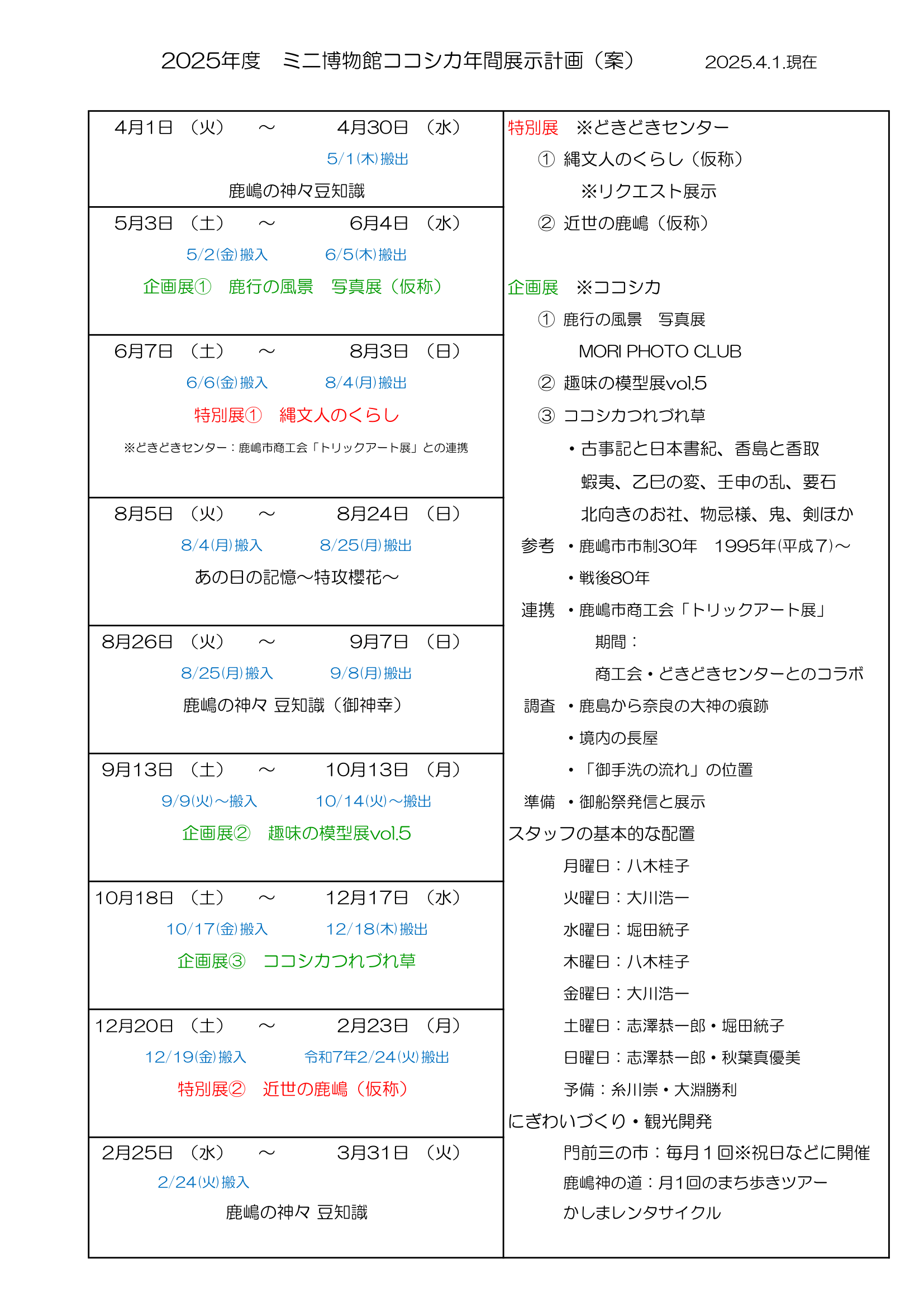 2025年度　ミニ博物館ココシカ年間展示計画（案）　2025.4.1.現在

4月1日（火）　～　4月30日（水）
5/1(木)搬出
鹿嶋の神々豆知識

5月3日（土）　～　6月4日（水）
5/2(金)搬入　6/5(木)搬出
企画展①　鹿行の風景　写真展（仮称）

6月7日（土）　～　8月3日（日）
6/6(金)搬入　8/4(月)搬出
特別展①　縄文人のくらし
※どきどきセンター：鹿嶋市商工会「トリックアート展」との連携

8月5日（火）　～　8月24日（日）
8/4(月)搬入　8/25(月)搬出
あの日の記憶～特攻櫻花～

8月26日（火）　～　9月7日（日）
8/25(月)搬入　9/8(月)搬出
鹿嶋の神々 豆知識（御神幸）

9月13日（土）　～　10月13日（月）
9/9(火)～搬入　10/14(火)～搬出
企画展②　趣味の模型展vol.5

10月18日（土）　～　12月17日（水）
10/17(金)搬入　12/18(木)搬出
企画展③　ココシカつれづれ草

12月20日（土）　～　2月23日（月）
12/19(金)搬入　令和7年2/24(火)搬出
特別展②　近世の鹿嶋（仮称）

2月25日（水）　～　3月31日（火）
2/24(火)搬入
鹿嶋の神々 豆知識

特別展　※どきどきセンター
① 縄文人のくらし（仮称）
※リクエスト展示
② 近世の鹿嶋（仮称）

企画展　※ココシカ
① 鹿行の風景　写真展
MORI PHOTO CLUB
② 趣味の模型展vol.5
③ ココシカつれづれ草
・古事記と日本書紀、香島と香取
蝦夷、乙巳の変、壬申の乱、要石
北向きのお社、物忌様、鬼、剣ほか
参考　・鹿嶋市市制30年　1995年(平成７)～
・戦後80年
連携　・鹿嶋市商工会「トリックアート展」
期間：
商工会・どきどきセンターとのコラボ
調査　・鹿島から奈良の大神の痕跡
・境内の長屋
・「御手洗の流れ」の位置
準備　・御船祭発信と展示
スタッフの基本的な配置
月曜日：八木桂子
火曜日：大川浩一
水曜日：堀田統子
木曜日：八木桂子
金曜日：大川浩一
土曜日：志澤恭一郎・堀田統子
日曜日：志澤恭一郎・秋葉真優美
予備：糸川崇・大淵勝利
にぎわいづくり・観光開発
門前三の市：毎月１回※祝日などに開催
鹿嶋神の道：月1回のまち歩きツアー
かしまレンタサイクル